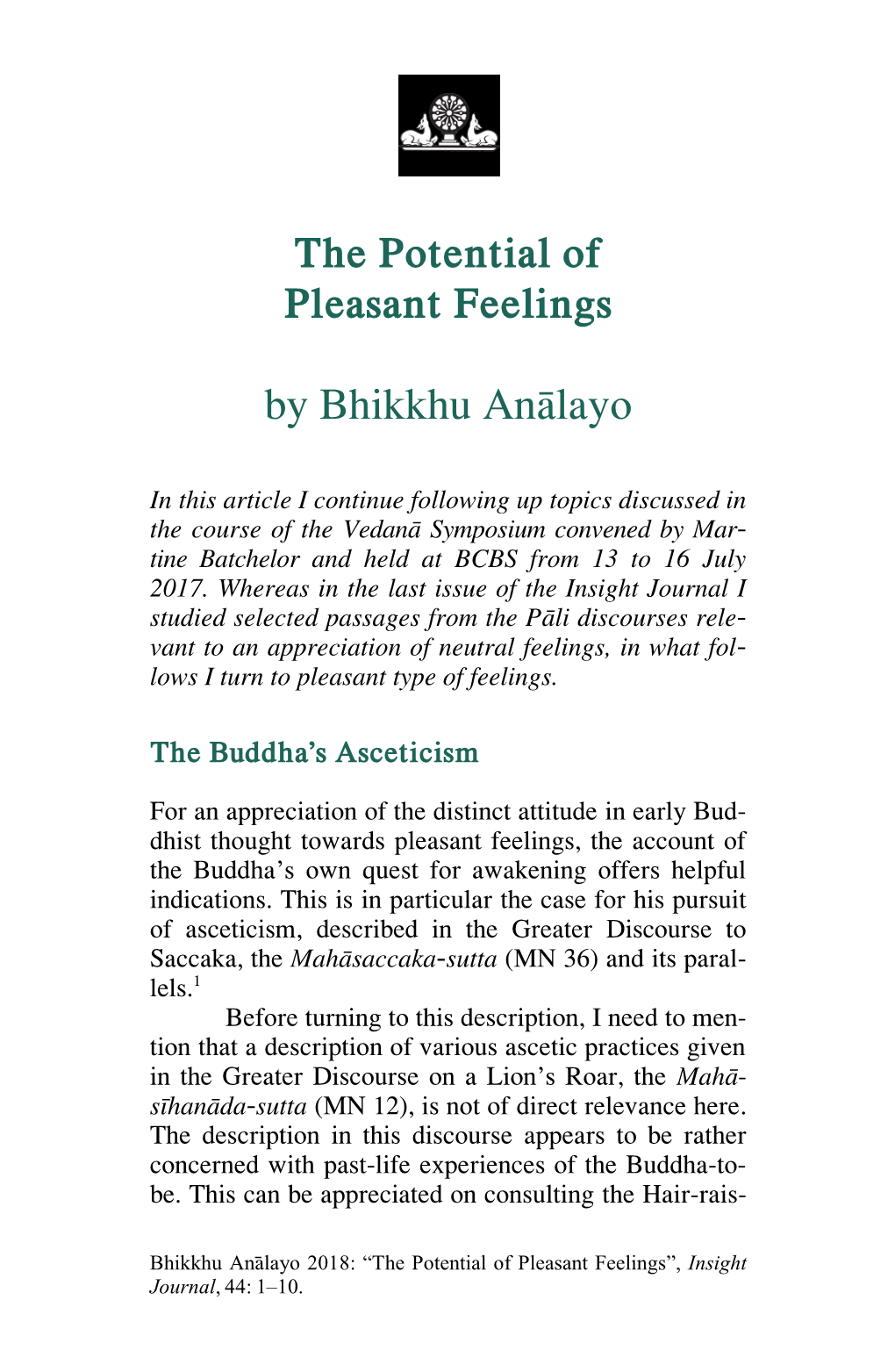 The Potential of Pleasant Feelings

by Bhikkhu Anālayo

In this article I continue following up topics discussed in the course of the Vedanā Symposium convened by Martine Batchelor and held at BCBS from 13 to 16 July 2017. Whereas in the last issue of the Insight Journal I studied selected passages from the Pāli discourses relevant to an appreciation of neutral feelings, in what follows I turn to pleasant type of feelings.

The Buddha's Asceticism

For an appreciation of the distinct attitude in early Buddhist thought towards pleasant feelings, the account of the Buddha's own quest for awakening offers helpful indications. This is in particular the case for his pursuit of asceticism, described in the Greater Discourse to Saccaka, the Mahāsaccaka-sutta (MN 36) and its parallels.$^1$

Before turning to this description, I need to mention that a description of various ascetic practices given in the Greater Discourse on a Lion's Roar, the Mahāsīhanāda-sutta (MN 12), is not of direct relevance here. The description in this discourse appears to be rather concerned with past-life experiences of the Buddha-to-be. This can be appreciated on consulting the Hair-rais-

Bhikkhu Anālayo 2018: "The Potential of Pleasant Feelings", Insight Journal, 44: 1–10.